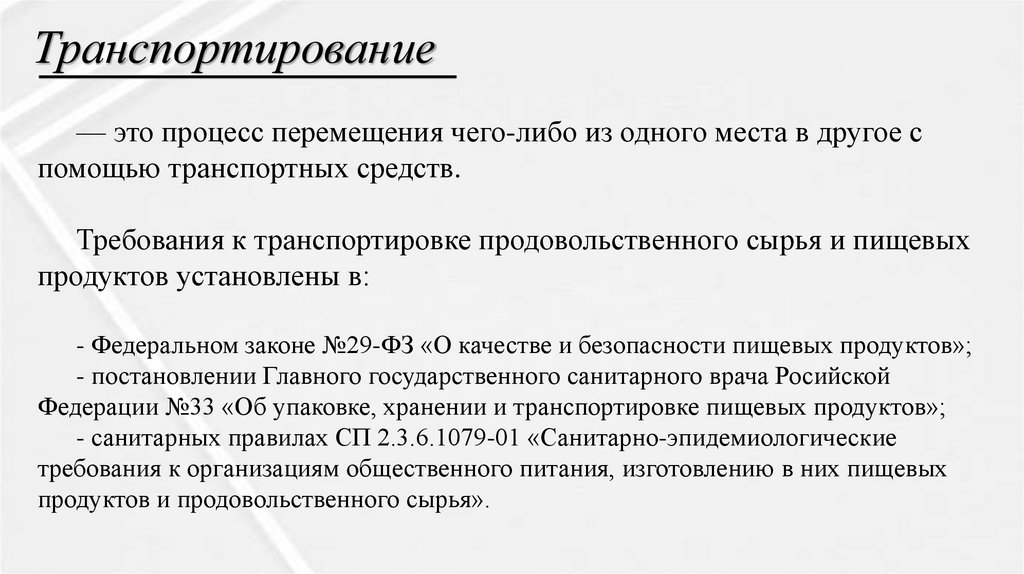 Транспортирование

— это процесс перемещения чего-либо из одного места в другое с помощью транспортных средств.

Требования к транспортировке продовольственного сырья и пищевых продуктов установлены в:

- Федеральном законе №29-ФЗ «О качестве и безопасности пищевых продуктов»;
- постановлении Главного государственного санитарного врача Росийской Федерации №33 «Об упаковке, хранении и транспортировке пищевых продуктов»;
- санитарных правилах СП 2.3.6.1079-01 «Санитарно-эпидемиологические требования к организациям общественного питания, изготовлению в них пищевых продуктов и продовольственного сырья».